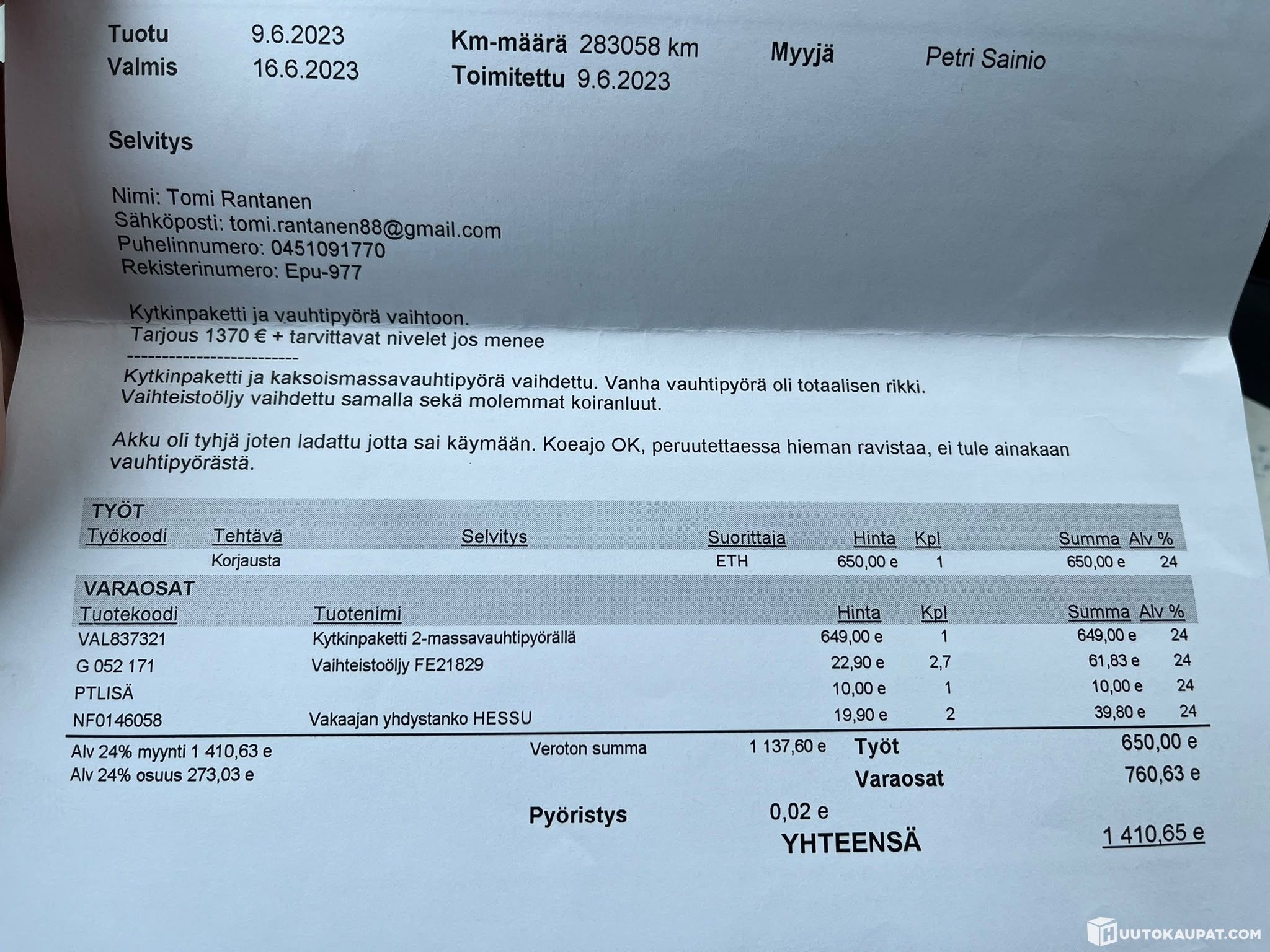 Tuotu 9.6.2023
Valmis 16.6.2023

Km-määrä 283058 km
Toimitettu 9.6.2023

Myyjä Petri Sainio

Selvitys

Nimi: Tomi Rantanen
Sähköposti: tomi.rantanen88@gmail.com
Puhelinnumero: 0451091770
Rekisterinumero: Epu-977

Kytkinpaketti ja vauhtipyörä vaihtoon.
Tarjous 1370 € + tarvittavat nivelet jos menee
--------------------------
Kytkinpaketti ja kaksoismassavauhtipyörä vaihdettu. Vanha vauhtipyörä oli totaalisen rikki.
Vaihteistoöljy vaihdettu samalla sekä molemmat koiranluut.

Akku oli tyhjä joten ladattu jotta sai käymään. Koeajo OK, peruutettaessa hieman ravistaa, ei tule ainakaan vauhtipyörästä.

TYÖT

| Työkoodi | Tehtävä | Selvitys | Suorittaja | Hinta | Kpl | Summa | Alv % |
|---|---|---|---|---|---|---|---|
| | Korjausta | | ETH | 650,00 e | 1 | 650,00 e | 24 |

VARAOSAT

| Tuotekoodi | Tuotenimi | Hinta | Kpl | Summa | Alv % |
|---|---|---|---|---|---|
| VAL837321 | Kytkinpaketti 2-massavauhtipyörällä | 649,00 e | 1 | 649,00 e | 24 |
| G 052 171 | Vaihteistoöljy FE21829 | 22,90 e | 2,7 | 61,83 e | 24 |
| PTLISÄ | | 10,00 e | 1 | 10,00 e | 24 |
| NF0146058 | Vakaajan yhdystanko HESSU | 19,90 e | 2 | 39,80 e | 24 |

Alv 24% myynti 1 410,63 e
Alv 24% osuus 273,03 e

Veroton summa 1 137,60 e

Työt 650,00 e
Varaosat 760,63 e

Pyöristys 0,02 e

YHTEENSÄ 1 410,65 e

HUUTOKAUPAT.COM